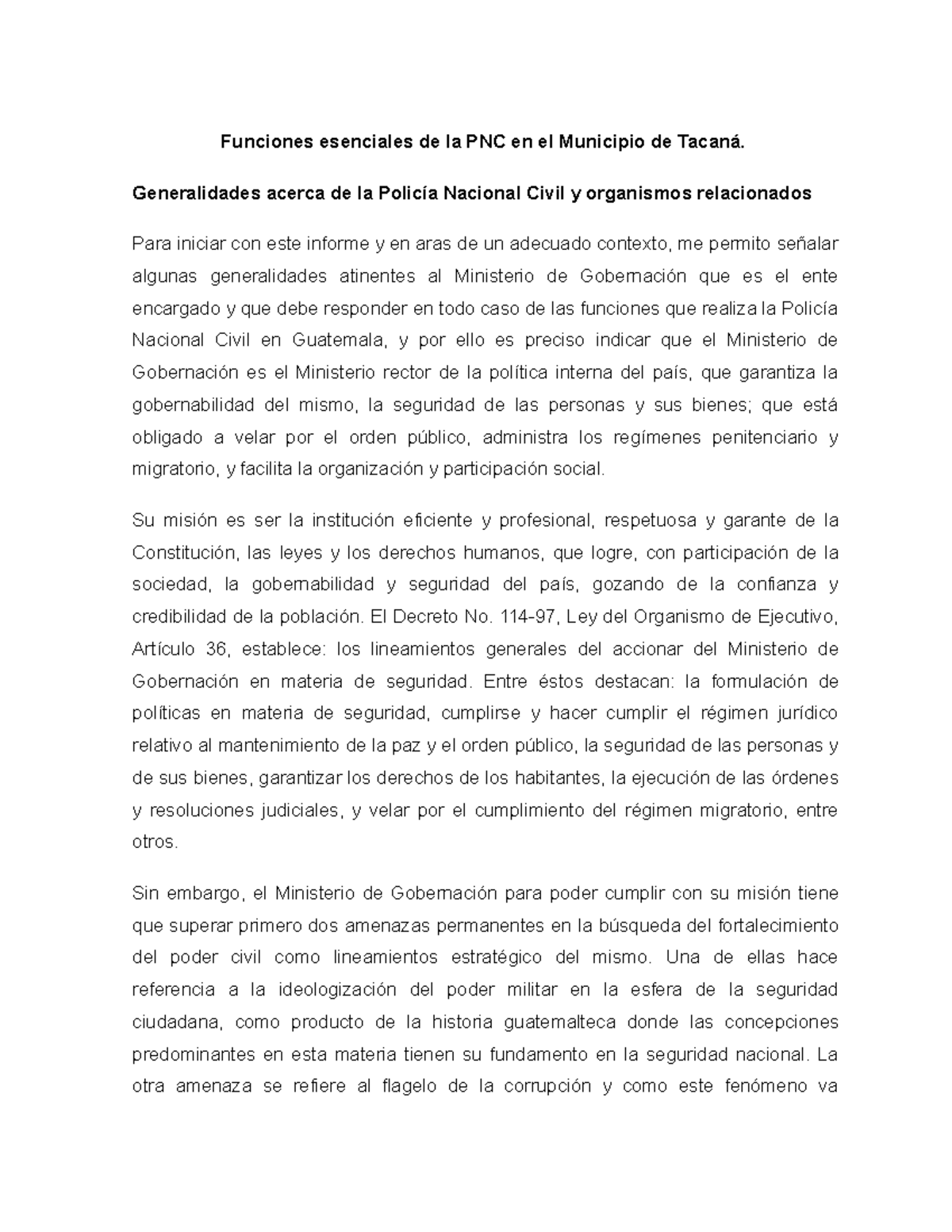 Funciones esenciales de la PNC en el Municipio de Tacaná.

Generalidades acerca de la Policía Nacional Civil y organismos relacionados

Para iniciar con este informe y en aras de un adecuado contexto, me permito señalar algunas generalidades atinentes al Ministerio de Gobernación que es el ente encargado y que debe responder en todo caso de las funciones que realiza la Policía Nacional Civil en Guatemala, y por ello es preciso indicar que el Ministerio de Gobernación es el Ministerio rector de la política interna del país, que garantiza la gobernabilidad del mismo, la seguridad de las personas y sus bienes; que está obligado a velar por el orden público, administra los regímenes penitenciario y migratorio, y facilita la organización y participación social.

Su misión es ser la institución eficiente y profesional, respetuosa y garante de la Constitución, las leyes y los derechos humanos, que logre, con participación de la sociedad, la gobernabilidad y seguridad del país, gozando de la confianza y credibilidad de la población. El Decreto No. 114-97, Ley del Organismo de Ejecutivo, Artículo 36, establece: los lineamientos generales del accionar del Ministerio de Gobernación en materia de seguridad. Entre éstos destacan: la formulación de políticas en materia de seguridad, cumplirse y hacer cumplir el régimen jurídico relativo al mantenimiento de la paz y el orden público, la seguridad de las personas y de sus bienes, garantizar los derechos de los habitantes, la ejecución de las órdenes y resoluciones judiciales, y velar por el cumplimiento del régimen migratorio, entre otros.

Sin embargo, el Ministerio de Gobernación para poder cumplir con su misión tiene que superar primero dos amenazas permanentes en la búsqueda del fortalecimiento del poder civil como lineamientos estratégico del mismo. Una de ellas hace referencia a la ideologización del poder militar en la esfera de la seguridad ciudadana, como producto de la historia guatemalteca donde las concepciones predominantes en esta materia tienen su fundamento en la seguridad nacional. La otra amenaza se refiere al flagelo de la corrupción y como este fenómeno va